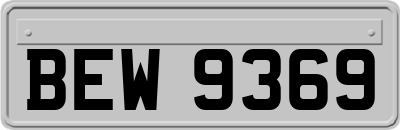 BEW 9369